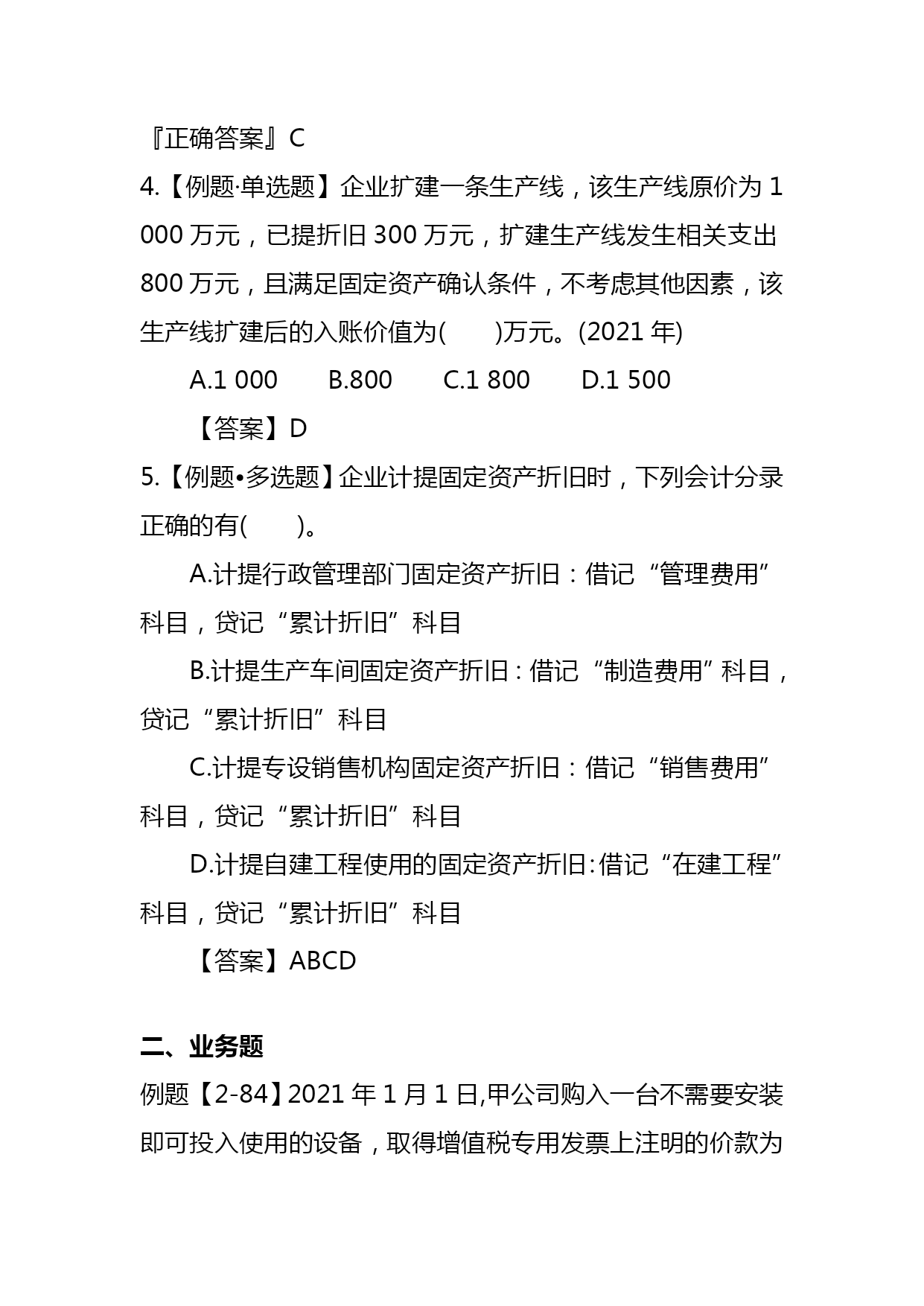 『正确答案』C

4.【例题·单选题】企业扩建一条生产线，该生产线原价为 1 000 万元，已提折旧 300 万元，扩建生产线发生相关支出 800 万元，且满足固定资产确认条件，不考虑其他因素，该生产线扩建后的入账价值为(　　)万元。(2021 年)

A.1 000　　B.800　　C.1 800　　D.1 500

【答案】D

5.【例题•多选题】企业计提固定资产折旧时，下列会计分录正确的有(　　)。

A.计提行政管理部门固定资产折旧：借记“管理费用”科目，贷记“累计折旧”科目

B.计提生产车间固定资产折旧：借记“制造费用”科目，贷记“累计折旧”科目

C.计提专设销售机构固定资产折旧：借记“销售费用”科目，贷记“累计折旧”科目

D.计提自建工程使用的固定资产折旧：借记“在建工程”科目，贷记“累计折旧”科目

【答案】ABCD

二、业务题

例题【2-84】2021 年 1 月 1 日,甲公司购入一台不需要安装即可投入使用的设备，取得增值税专用发票上注明的价款为